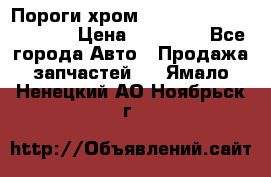 Пороги хром Цена Все города Авто Продажа запчастей Ямало Ненецкий АО Ноябрьск г

http://Объявлений.сайт